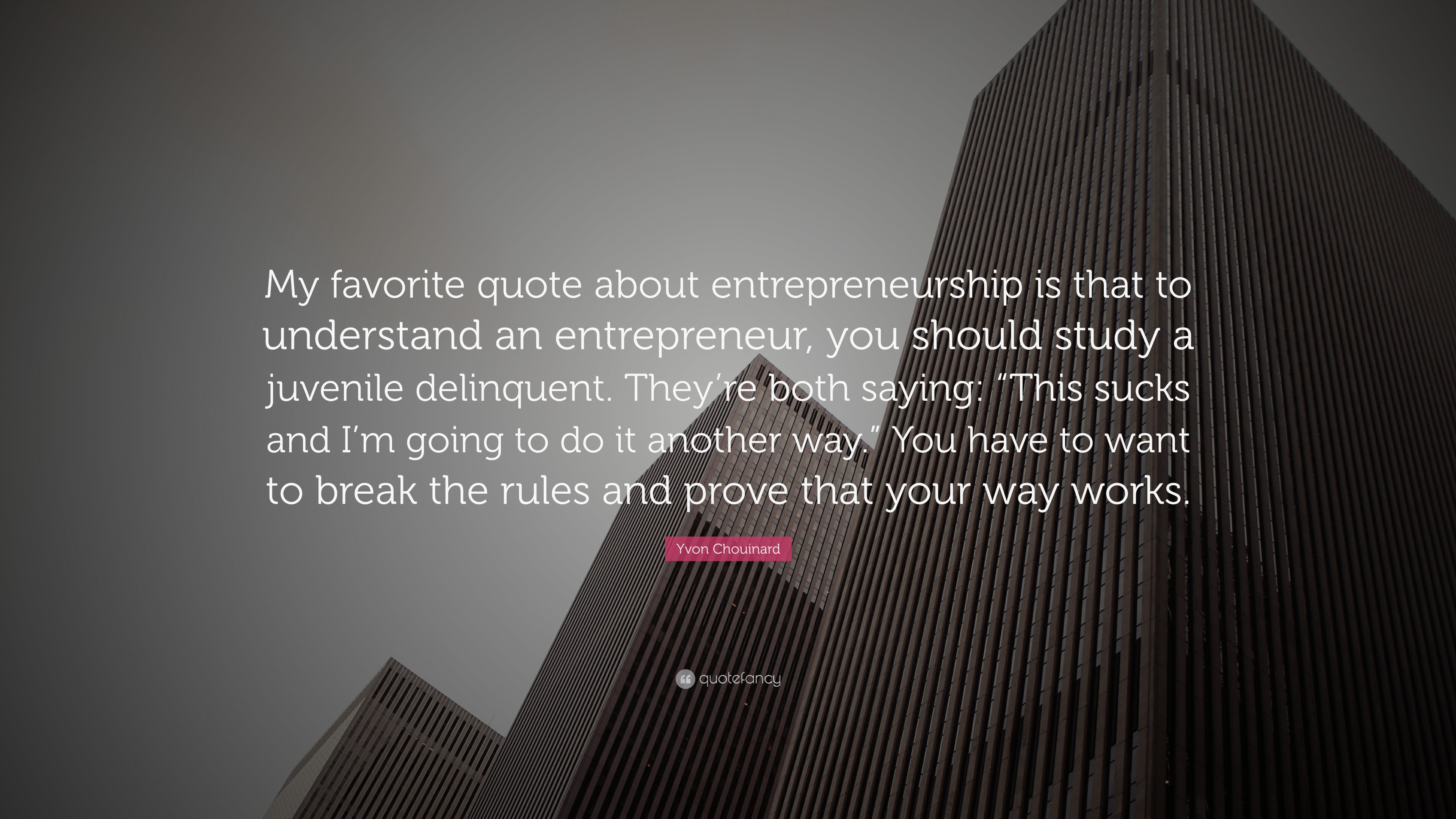 My favorite quote about entrepreneurship is that to understand an entrepreneur, you should study a juvenile delinquent. They’re both saying: “This sucks and I’m going to do it another way.” You have to want to break the rules and prove that your way works.

Yvon Chouinard

quotefancy